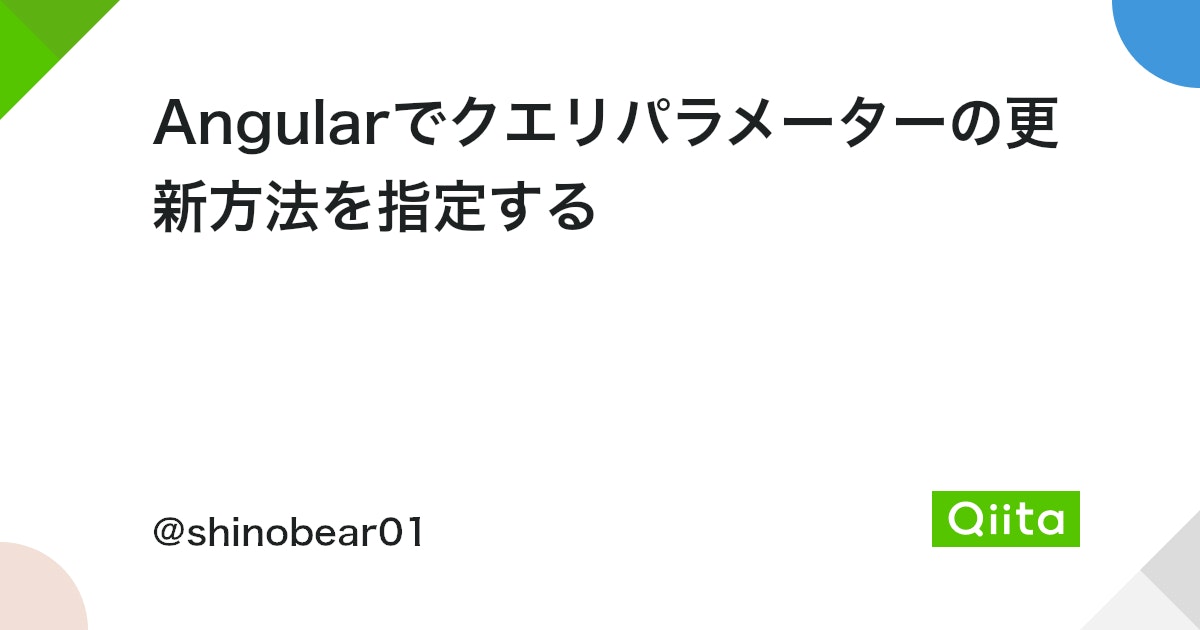 Angularでクエリパラメーターの更新方法を指定する

@shinobear01

Qiita